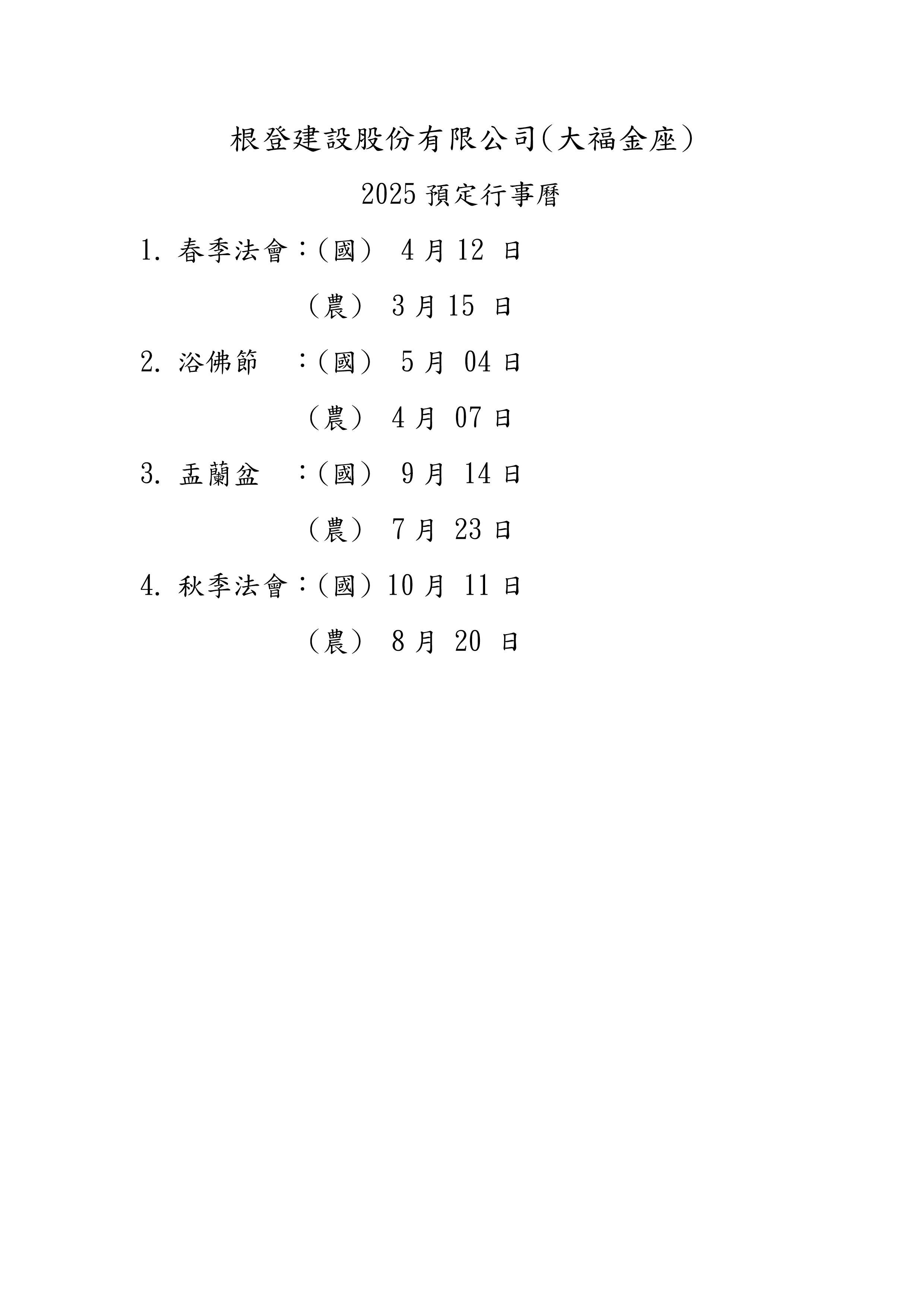 根登建設股份有限公司(大福金座)

2025 預定行事曆

1. 春季法會：(國) 4 月 12 日

(農) 3 月 15 日

2. 浴佛節 ：(國) 5 月 04 日

(農) 4 月 07 日

3. 盂蘭盆 ：(國) 9 月 14 日

(農) 7 月 23 日

4. 秋季法會：(國) 10 月 11 日

(農) 8 月 20 日